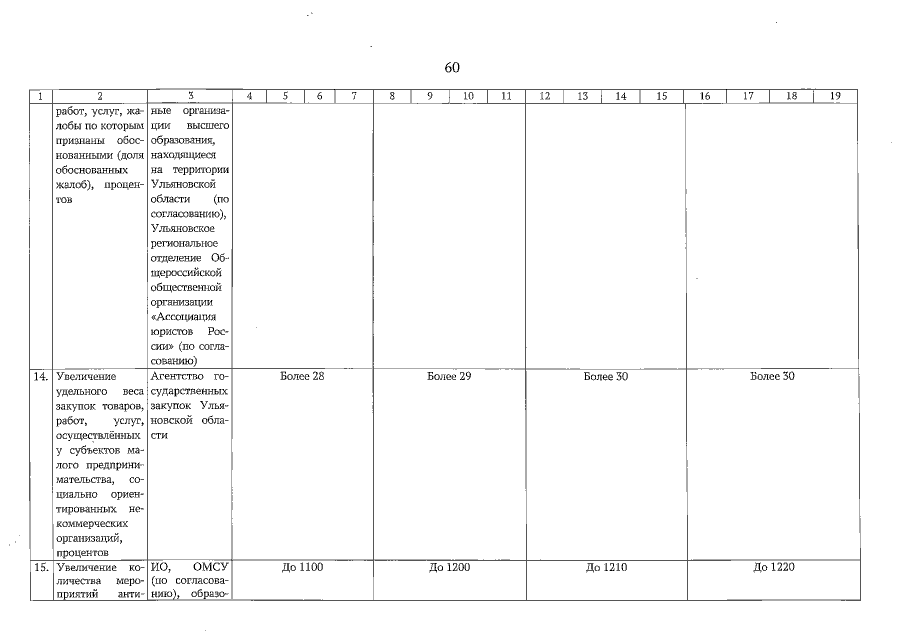 60

| 1 | 2 | 3 | 4 | 5 | 6 | 7 | 8 | 9 | 10 | 11 | 12 | 13 | 14 | 15 | 16 | 17 | 18 | 19 |
|---|---|---|---|---|---|---|---|---|---|---|---|---|---|---|---|---|---|---|
| | работ, услуг, жалобы по которым признаны обоснованными (доля обоснованных жалоб), процентов | ные организации высшего образования, находящиеся на территории Ульяновской области (по согласованию), Ульяновское региональное отделение Общероссийской общественной организации «Ассоциация юристов России» (по согласованию) | | | | | | | | | | | | | | | | |
| 14. | Увеличение удельного веса закупок товаров, работ, услуг, осуществлённых у субъектов малого предпринимательства, социально ориентированных некоммерческих организаций, процентов | Агентство государственных закупок Ульяновской области | Более 28 | | | | Более 29 | | | | Более 30 | | | | Более 30 | | | |
| 15. | Увеличение количества мероприятий анти- | ИО, ОМСУ (по согласованию), образо- | До 1100 | | | | До 1200 | | | | До 1210 | | | | До 1220 | | | |